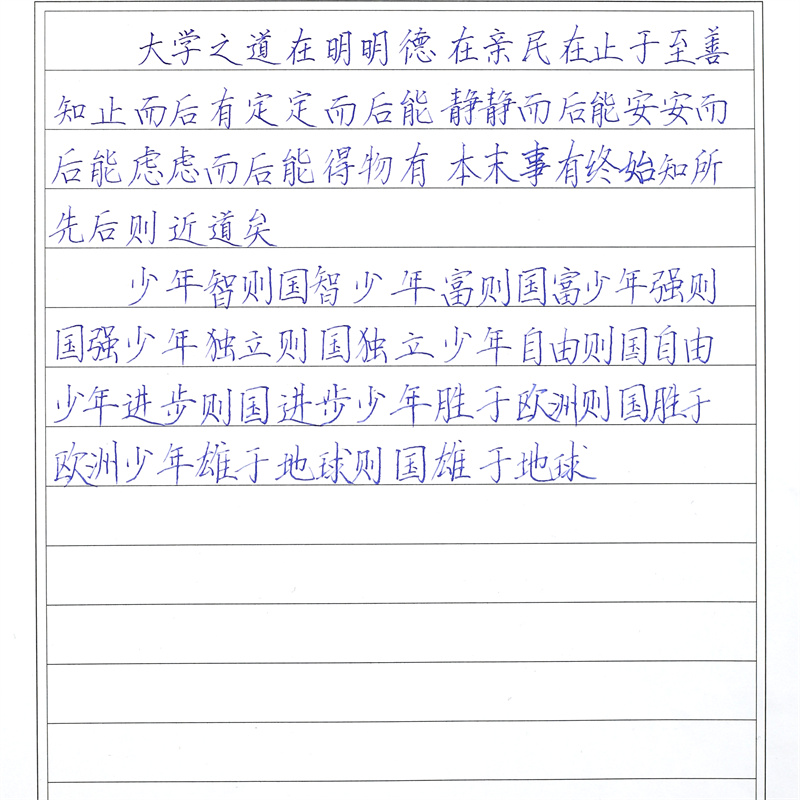 大学之道在明明德在亲民在止于至善知止而后有定定而后能静静而后能安安而后能虑虑而后能得物有本末事有终始知所先后则近道矣

少年智则国智少年富则国富少年强则国强少年独立则国独立少年自由则国自由少年进步则国进步少年胜于欧洲则国胜于欧洲少年雄于地球则国雄于地球